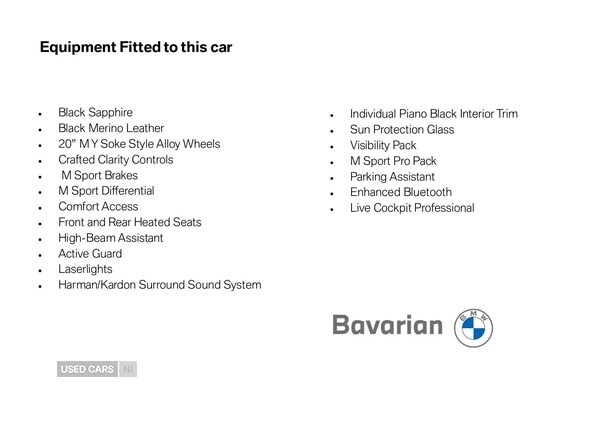 Equipment Fitted to this car

• Black Sapphire
• Black Merino Leather
• 20" M Y Soke Style Alloy Wheels
• Crafted Clarity Controls
• M Sport Brakes
• M Sport Differential
• Comfort Access
• Front and Rear Heated Seats
• High-Beam Assistant
• Active Guard
• Laserlights
• Harman/Kardon Surround Sound System

• Individual Piano Black Interior Trim
• Sun Protection Glass
• Visibility Pack
• M Sport Pro Pack
• Parking Assistant
• Enhanced Bluetooth
• Live Cockpit Professional

Bavarian

BMW

USED CARS NI